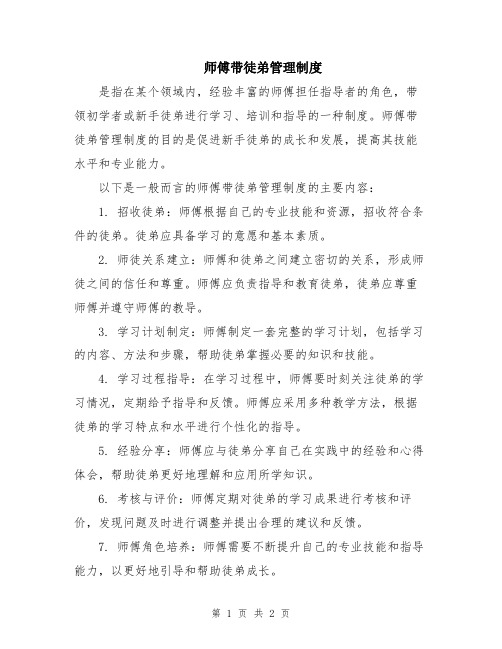 师傅带徒弟管理制度

是指在某个领域内，经验丰富的师傅担任指导者的角色，带领初学者或新手徒弟进行学习、培训和指导的一种制度。师傅带徒弟管理制度的目的是促进新手徒弟的成长和发展，提高其技能水平和专业能力。

以下是一般而言的师傅带徒弟管理制度的主要内容：

1. 招收徒弟：师傅根据自己的专业技能和资源，招收符合条件的徒弟。徒弟应具备学习的意愿和基本素质。

2. 师徒关系建立：师傅和徒弟之间建立密切的关系，形成师徒之间的信任和尊重。师傅应负责指导和教育徒弟，徒弟应尊重师傅并遵守师傅的教导。

3. 学习计划制定：师傅制定一套完整的学习计划，包括学习的内容、方法和步骤，帮助徒弟掌握必要的知识和技能。

4. 学习过程指导：在学习过程中，师傅要时刻关注徒弟的学习情况，定期给予指导和反馈。师傅应采用多种教学方法，根据徒弟的学习特点和水平进行个性化的指导。

5. 经验分享：师傅应与徒弟分享自己在实践中的经验和心得体会，帮助徒弟更好地理解和应用所学知识。

6. 考核与评价：师傅定期对徒弟的学习成果进行考核和评价，发现问题及时进行调整并提出合理的建议和反馈。

7. 师傅角色培养：师傅需要不断提升自己的专业技能和指导能力，以更好地引导和帮助徒弟成长。

第 1 页 共 2 页